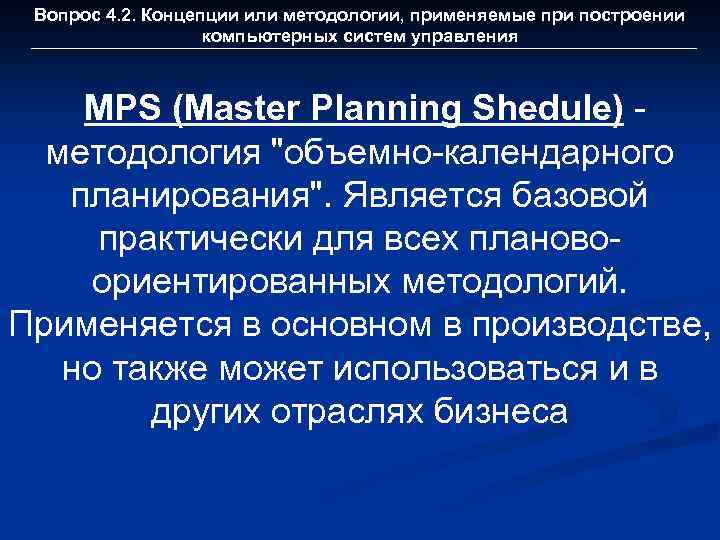 Вопрос 4.2. Концепции или методологии, применяемые при построении компьютерных систем управления

MPS (Master Planning Shedule) - методология "объемно-календарного планирования". Является базовой практически для всех планово-ориентированных методологий. Применяется в основном в производстве, но также может использоваться и в других отраслях бизнеса